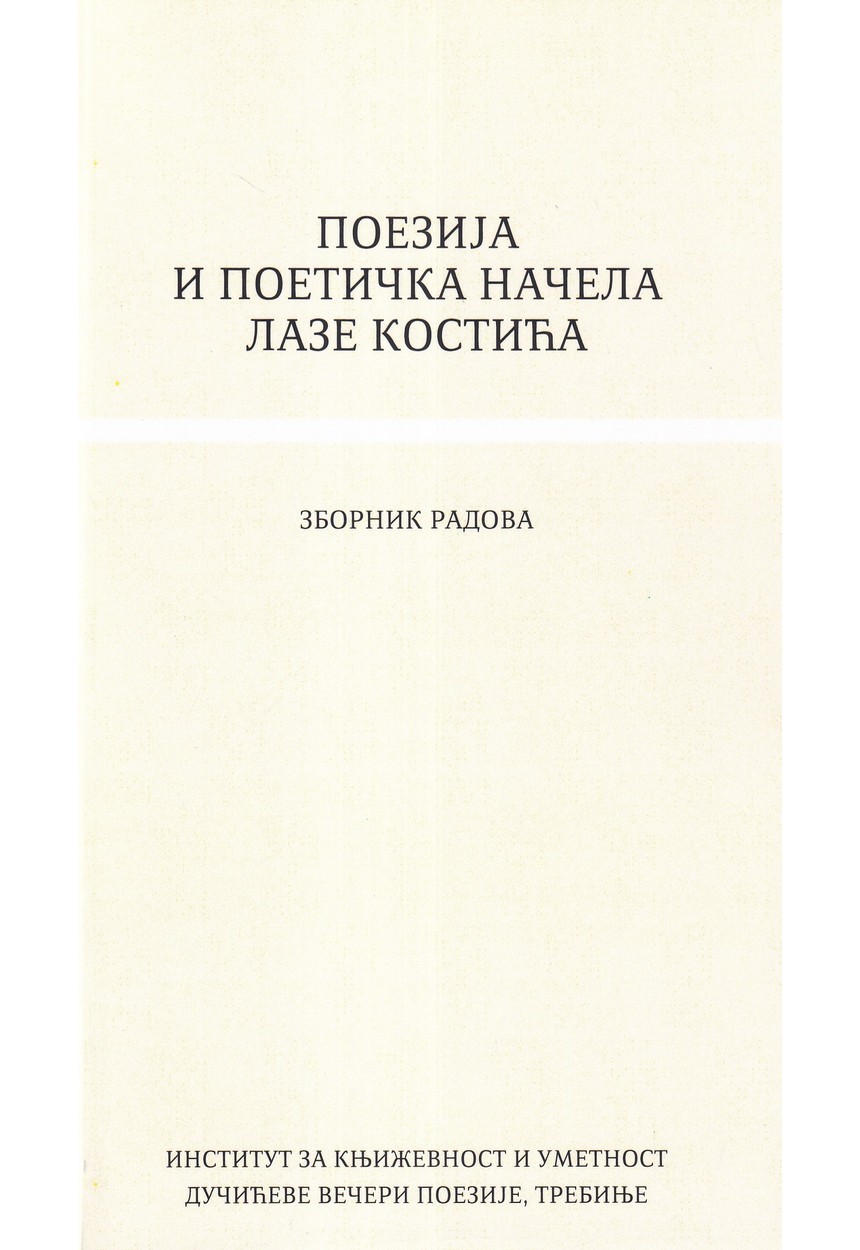 ПОЕЗИЈА
И ПОЕТИЧКА НАЧЕЛА
ЛАЗЕ КОСТИЋА

ЗБОРНИК РАДОВА

ИНСТИТУТ ЗА КЊИЖЕВНОСТ И УМЕТНОСТ
ДУЧИЋЕВЕ ВЕЧЕРИ ПОЕЗИЈЕ, ТРЕБИЊЕ